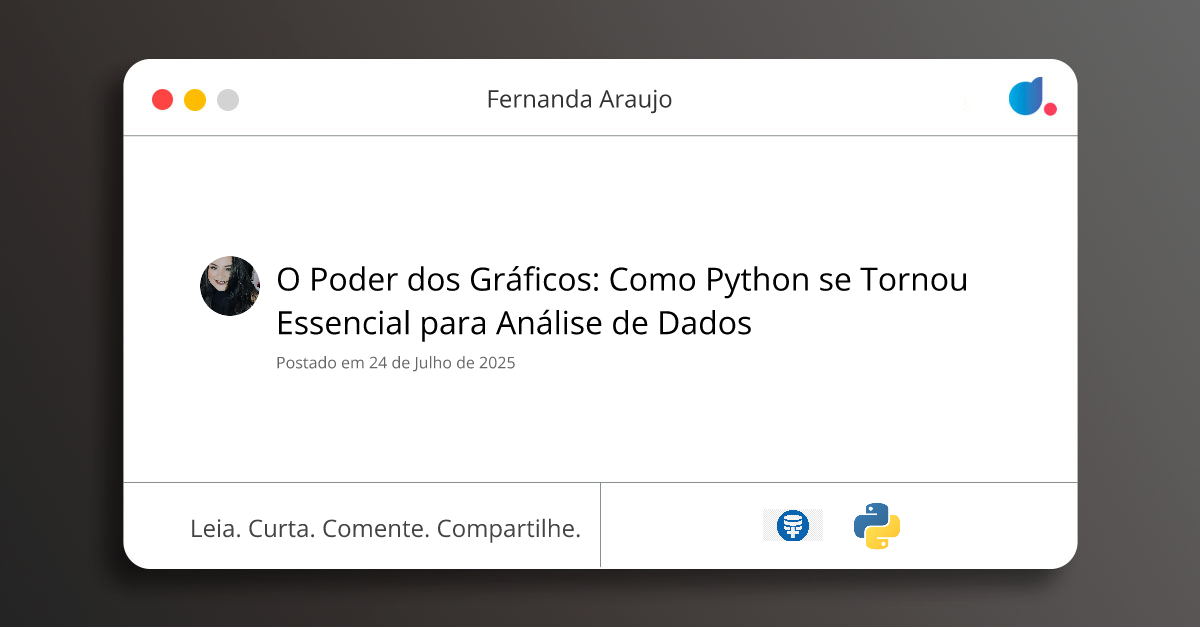 Fernanda Araujo

O Poder dos Gráficos: Como Python se Tornou Essencial para Análise de Dados

Postado em 24 de Julho de 2025

Leia. Curta. Comente. Compartilhe.